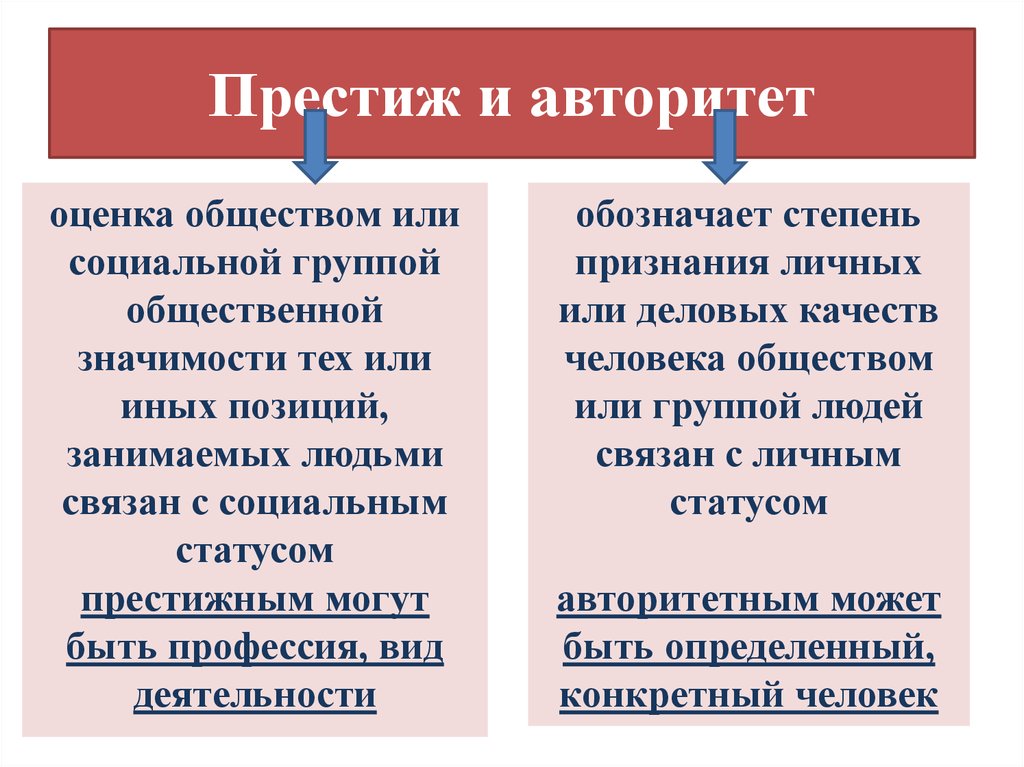 Престиж и авторитет

оценка обществом или социальной группой общественной значимости тех или иных позиций, занимаемых людьми связан с социальным статусом

престижным могут быть профессия, вид деятельности

обозначает степень признания личных или деловых качеств человека обществом или группой людей связан с личным статусом

авторитетным может быть определенный, конкретный человек